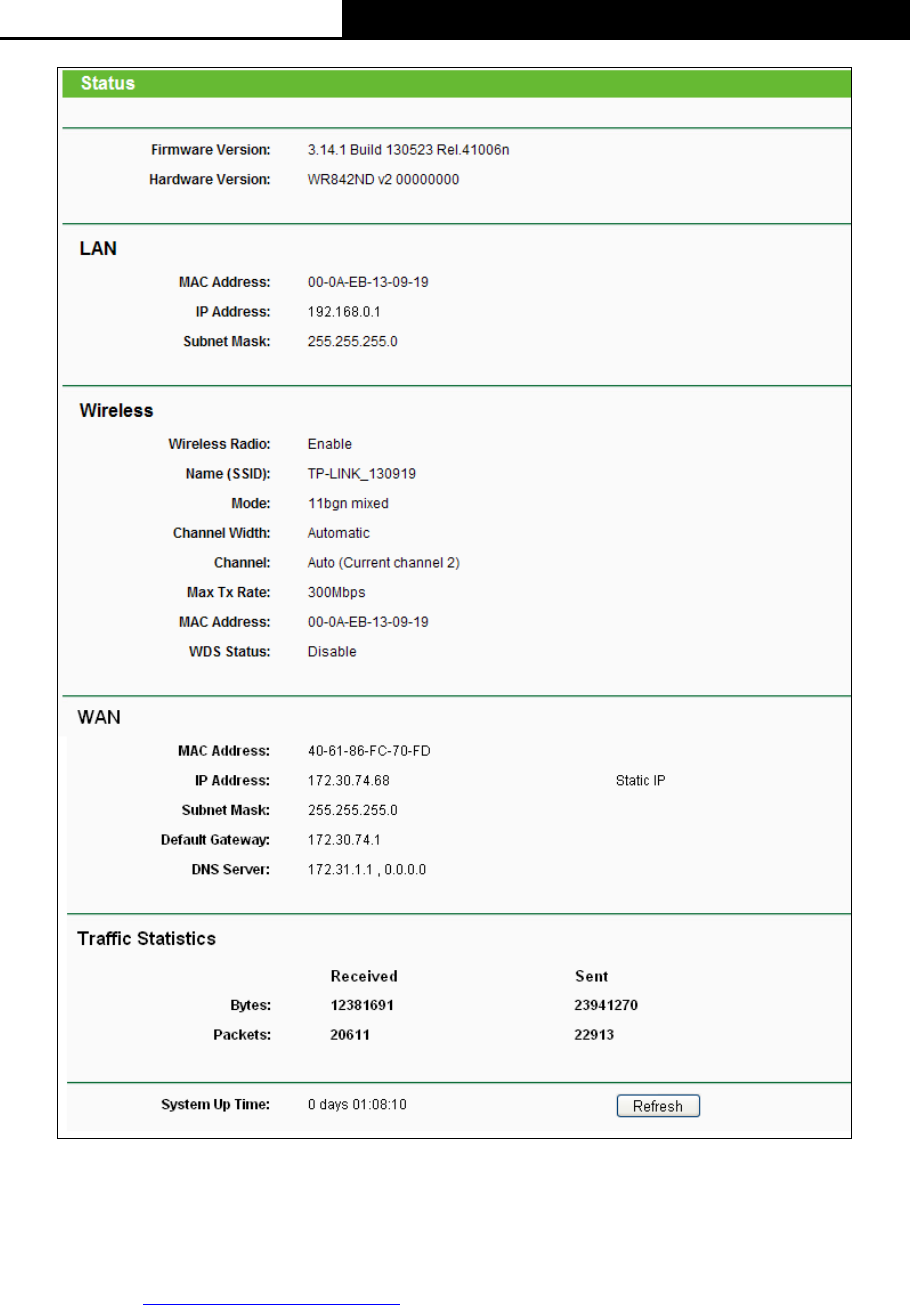 Status

Firmware Version: 3.14.1 Build 130523 Rel.41006n
Hardware Version: WR842ND v2 00000000

LAN
MAC Address: 00-0A-EB-13-09-19
IP Address: 192.168.0.1
Subnet Mask: 255.255.255.0

Wireless
Wireless Radio: Enable
Name (SSID): TP-LINK_130919
Mode: 11bgn mixed
Channel Width: Automatic
Channel: Auto (Current channel 2)
Max Tx Rate: 300Mbps
MAC Address: 00-0A-EB-13-09-19
WDS Status: Disable

WAN
MAC Address: 40-61-86-FC-70-FD
IP Address: 172.30.74.68 Static IP
Subnet Mask: 255.255.255.0
Default Gateway: 172.30.74.1
DNS Server: 172.31.1.1 , 0.0.0.0

Traffic Statistics

| | Received | Sent |
|---|---|---|
| Bytes: | 12381691 | 23941270 |
| Packets: | 20611 | 22913 |

System Up Time: 0 days 01:08:10 Refresh